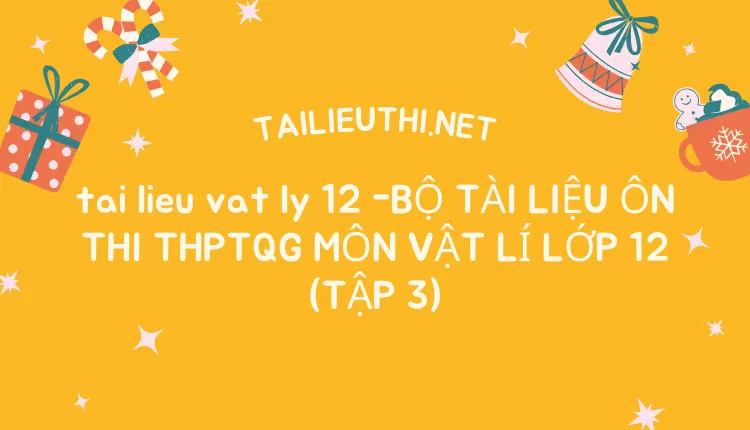 TAILIEUTHI.NET

tai lieu vat ly 12 -BỘ TÀI LIỆU ÔN THI THPTQG MÔN VẬT LÍ LỚP 12 (TẬP 3)